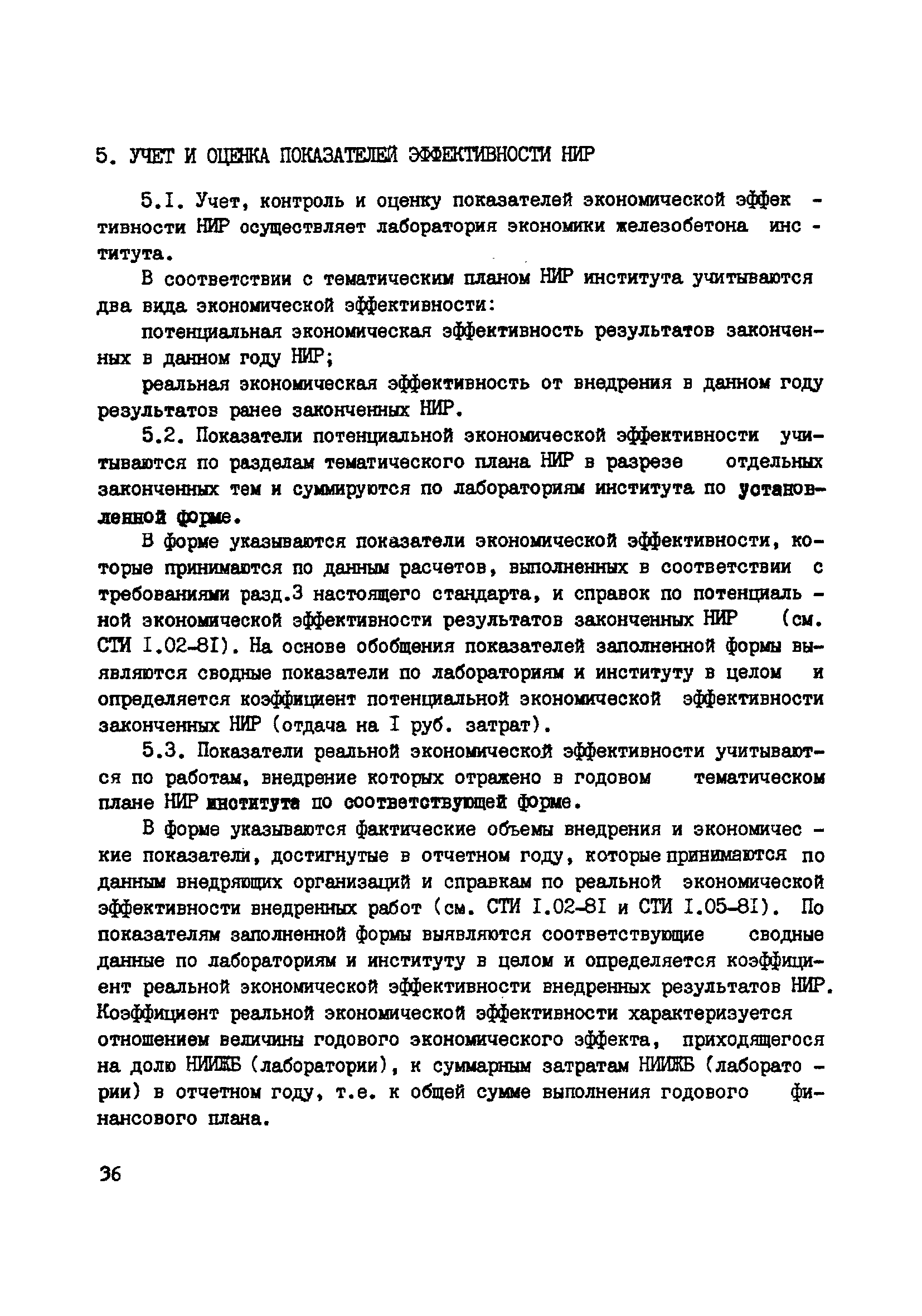 5. УЧЕТ И ОЦЕНКА ПОКАЗАТЕЛЕЙ ЭФФЕКТИВНОСТИ НИР

5.I. Учет, контроль и оценку показателей экономической эффективности НИР осуществляет лаборатория экономики железобетона института.

В соответствии с тематическим планом НИР института учитываются два вида экономической эффективности:

потенциальная экономическая эффективность результатов законченных в данном году НИР;

реальная экономическая эффективность от внедрения в данном году результатов ранее законченных НИР.

5.2. Показатели потенциальной экономической эффективности учитываются по разделам тематического плана НИР в разрезе отдельных законченных тем и суммируются по лабораториям института по установленной форме.

В форме указываются показатели экономической эффективности, которые принимаются по данным расчетов, выполненных в соответствии с требованиями разд.3 настоящего стандарта, и справок по потенциальной экономической эффективности результатов законченных НИР (см. СТИ I.02-8I). На основе обобщения показателей заполненной формы выявляются сводные показатели по лабораториям и институту в целом и определяется коэффициент потенциальной экономической эффективности законченных НИР (отдача на I руб. затрат).

5.3. Показатели реальной экономической эффективности учитываются по работам, внедрение которых отражено в годовом тематическом плане НИР института по соответствующей форме.

В форме указываются фактические объемы внедрения и экономические показатели, достигнутые в отчетном году, которые принимаются по данным внедряющих организаций и справкам по реальной экономической эффективности внедренных работ (см. СТИ I.02-8I и СТИ I.05-8I). По показателям заполненной формы выявляются соответствующие сводные данные по лабораториям и институту в целом и определяется коэффициент реальной экономической эффективности внедренных результатов НИР. Коэффициент реальной экономической эффективности характеризуется отношением величины годового экономического эффекта, приходящегося на долю НИИЖБ (лаборатории), к суммарным затратам НИИЖБ (лаборатории) в отчетном году, т.е. к общей сумме выполнения годового финансового плана.

36